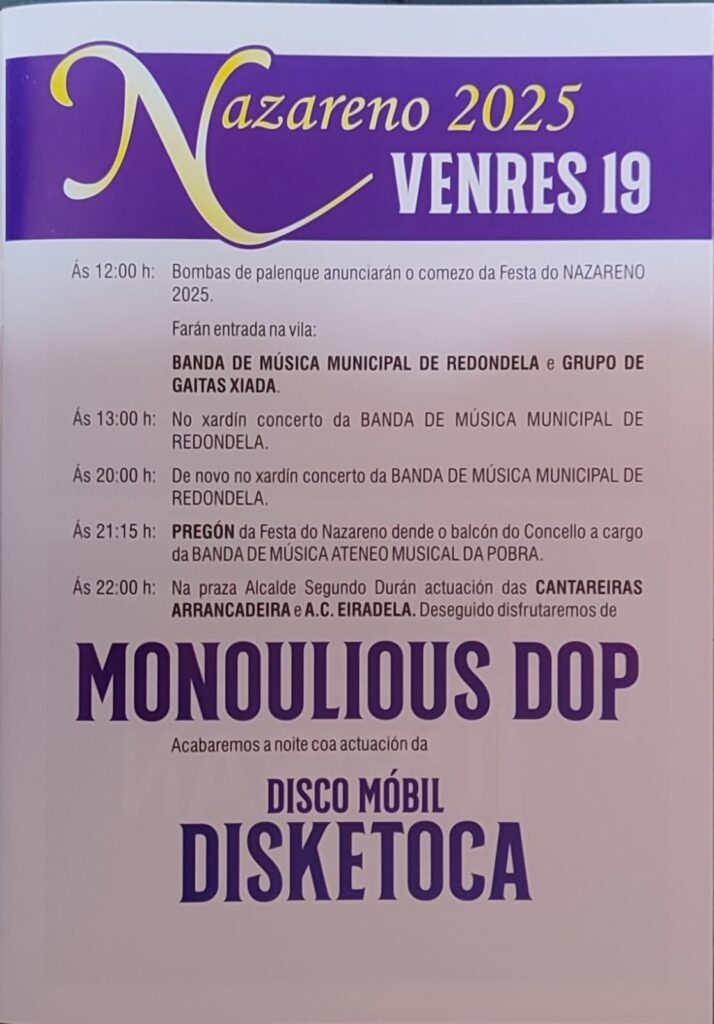 Nazareno 2025
VENRES 19

Ás 12:00 h: Bombas de palenque anunciarán o comezo da Festa do NAZARENO 2025.

Farán entrada na vila:

BANDA DE MÚSICA MUNICIPAL DE REDONDELA e GRUPO DE GAITAS XIADA.

Ás 13:00 h: No xardín concerto da BANDA DE MÚSICA MUNICIPAL DE REDONDELA.

Ás 20:00 h: De novo no xardín concerto da BANDA DE MÚSICA MUNICIPAL DE REDONDELA.

Ás 21:15 h: PREGÓN da Festa do Nazareno dende o balcón do Concello a cargo da BANDA DE MÚSICA ATENEO MUSICAL DA POBRA.

Ás 22:00 h: Na praza Alcalde Segundo Durán actuación das CANTAREIRAS ARRANCADEIRA e A.C. EIRADELA. Deseguido disfrutaremos de

MONOULIOUS DOP

Acabaremos a noite coa actuación da

DISCO MÓBIL
DISKETOCA